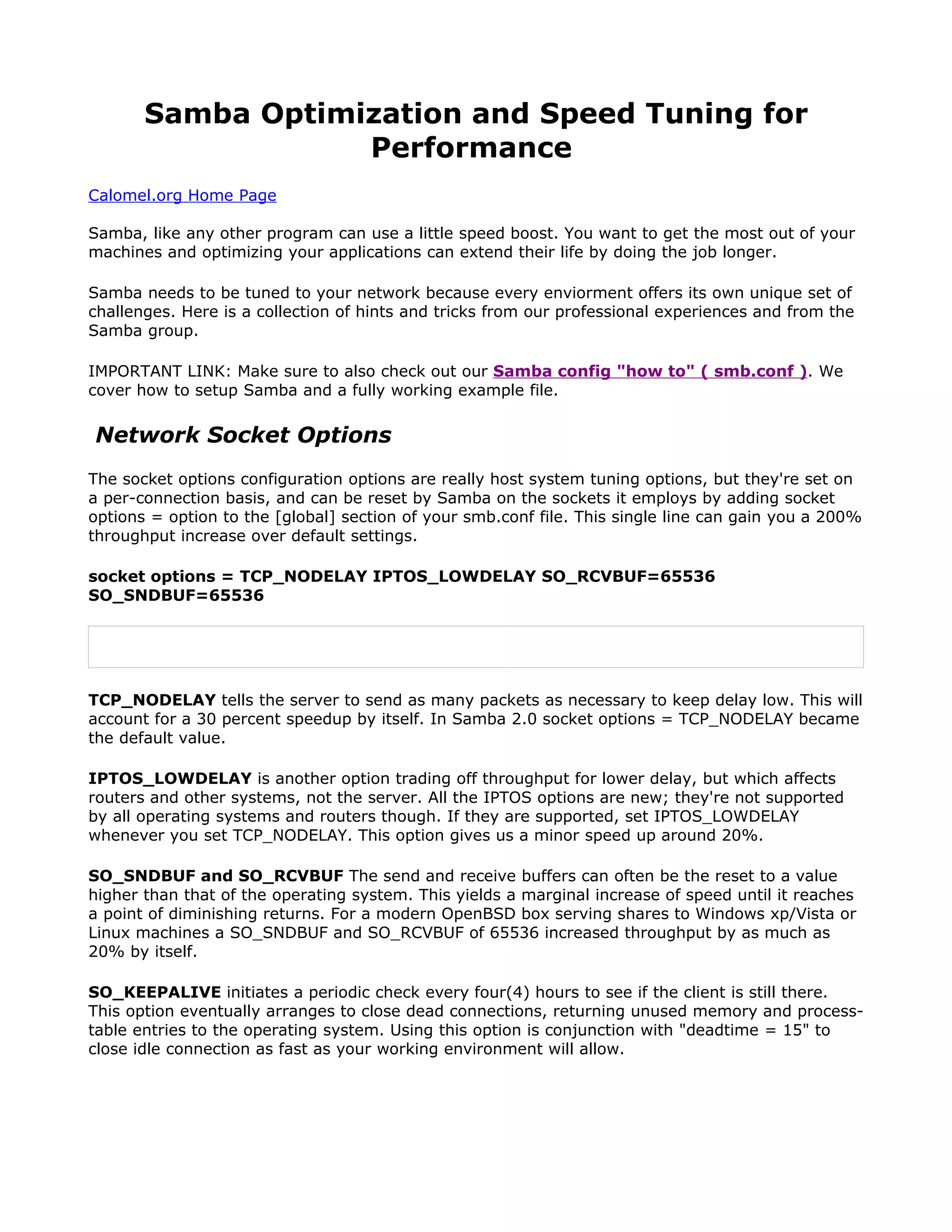 Samba Optimization and Speed Tuning for Performance

Calomel.org Home Page

Samba, like any other program can use a little speed boost. You want to get the most out of your machines and optimizing your applications can extend their life by doing the job longer.

Samba needs to be tuned to your network because every enviorment offers its own unique set of challenges. Here is a collection of hints and tricks from our professional experiences and from the Samba group.

IMPORTANT LINK: Make sure to also check out our Samba config "how to" ( smb.conf ). We cover how to setup Samba and a fully working example file.

Network Socket Options

The socket options configuration options are really host system tuning options, but they're set on a per-connection basis, and can be reset by Samba on the sockets it employs by adding socket options = option to the [global] section of your smb.conf file. This single line can gain you a 200% throughput increase over default settings.

socket options = TCP_NODELAY IPTOS_LOWDELAY SO_RCVBUF=65536 SO_SNDBUF=65536

TCP_NODELAY tells the server to send as many packets as necessary to keep delay low. This will account for a 30 percent speedup by itself. In Samba 2.0 socket options = TCP_NODELAY became the default value.

IPTOS_LOWDELAY is another option trading off throughput for lower delay, but which affects routers and other systems, not the server. All the IPTOS options are new; they're not supported by all operating systems and routers though. If they are supported, set IPTOS_LOWDELAY whenever you set TCP_NODELAY. This option gives us a minor speed up around 20%.

SO_SNDBUF and SO_RCVBUF The send and receive buffers can often be the reset to a value higher than that of the operating system. This yields a marginal increase of speed until it reaches a point of diminishing returns. For a modern OpenBSD box serving shares to Windows xp/Vista or Linux machines a SO_SNDBUF and SO_RCVBUF of 65536 increased throughput by as much as 20% by itself.

SO_KEEPALIVE initiates a periodic check every four(4) hours to see if the client is still there. This option eventually arranges to close dead connections, returning unused memory and process-table entries to the operating system. Using this option is conjunction with "deadtime = 15" to close idle connection as fast as your working environment will allow.